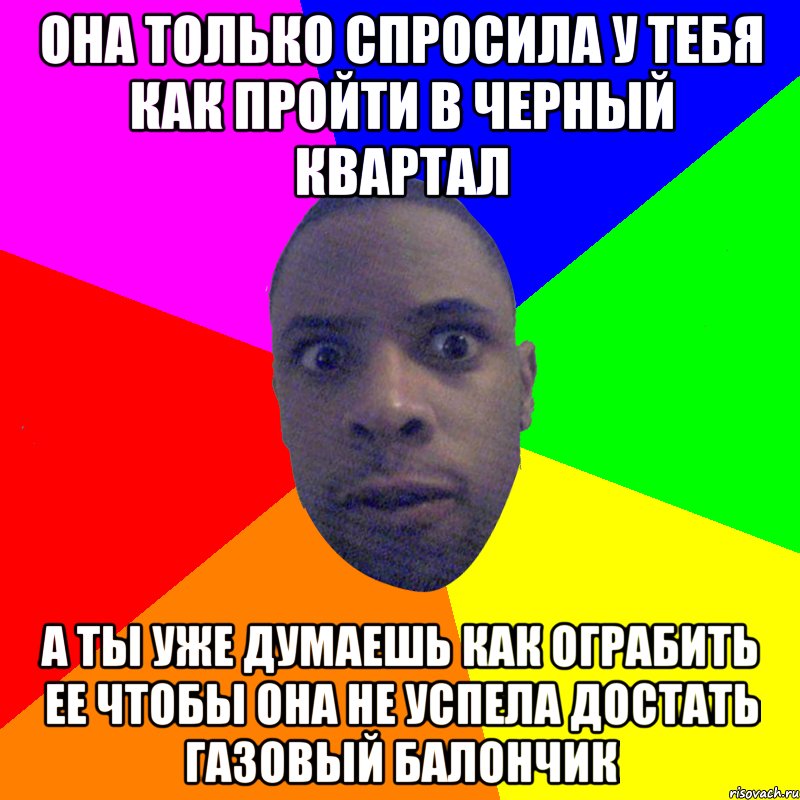 ОНА ТОЛЬКО СПРОСИЛА У ТЕБЯ КАК ПРОЙТИ В ЧЕРНЫЙ КВАРТАЛ

А ТЫ УЖЕ ДУМАЕШЬ КАК ОГРАБИТЬ ЕЕ ЧТОБЫ ОНА НЕ УСПЕЛА ДОСТАТЬ ГАЗОВЫЙ БАЛОНЧИК

risovach.ru